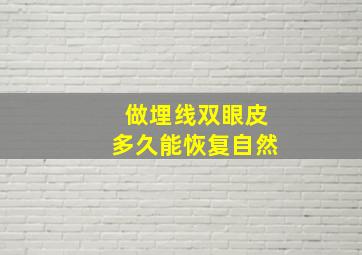 做埋线双眼皮
多久能恢复自然